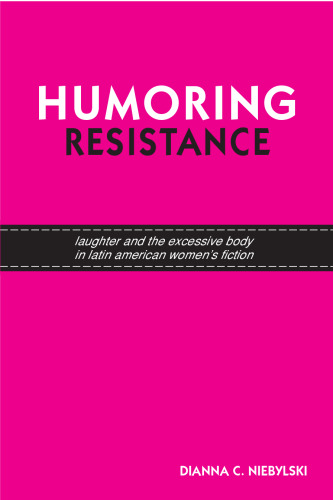 HUMORING
RESISTANCE

laughter and the excessive body
in latin american women's fiction

DIANNA C. NIEBYLSKI